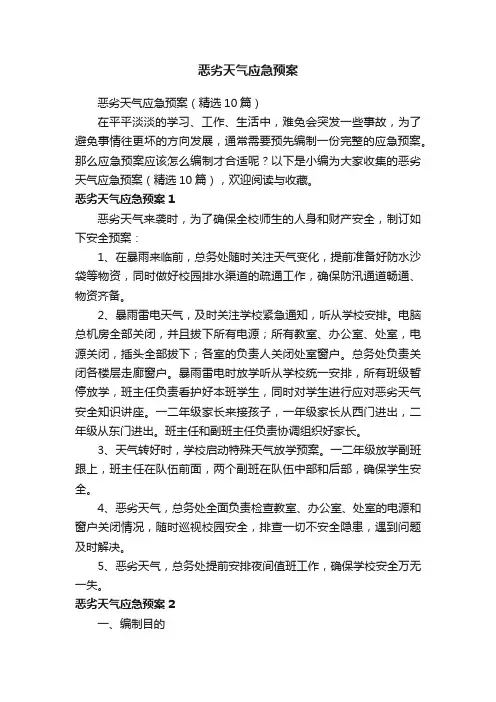 恶劣天气应急预案

恶劣天气应急预案（精选10篇）

在平平淡淡的学习、工作、生活中，难免会突发一些事故，为了避免事情往更坏的方向发展，通常需要预先编制一份完整的应急预案。那么应急预案应该怎么编制才合适呢？以下是小编为大家收集的恶劣天气应急预案（精选10篇），欢迎阅读与收藏。

恶劣天气应急预案1

恶劣天气来袭时，为了确保全校师生的人身和财产安全，制订如下安全预案：

1、在暴雨来临前，总务处随时关注天气变化，提前准备好防水沙袋等物资，同时做好校园排水渠道的疏通工作，确保防汛通道畅通、物资齐备。

2、暴雨雷电天气，及时关注学校紧急通知，听从学校安排。电脑总机房全部关闭，并且拔下所有电源；所有教室、办公室、处室，电源关闭，插头全部拔下；各室的负责人关闭处室窗户。总务处负责关闭各楼层走廊窗户。暴雨雷电时放学听从学校统一安排，所有班级暂停放学，班主任负责看护好本班学生，同时对学生进行应对恶劣天气安全知识讲座。一二年级家长来接孩子，一年级家长从西门进出，二年级从东门进出。班主任和副班主任负责协调组织好家长。

3、天气转好时，学校启动特殊天气放学预案。一二年级放学副班跟上，班主任在队伍前面，两个副班在队伍中部和后部，确保学生安全。

4、恶劣天气，总务处全面负责检查教室、办公室、处室的电源和窗户关闭情况，随时巡视校园安全，排查一切不安全隐患，遇到问题及时解决。

5、恶劣天气，总务处提前安排夜间值班工作，确保学校安全万无一失。

恶劣天气应急预案2

一、编制目的